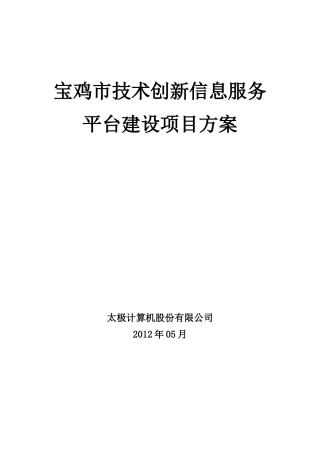 宝鸡市技术创新信息服务
平台建设项目方案

太极计算机股份有限公司
2012年05月